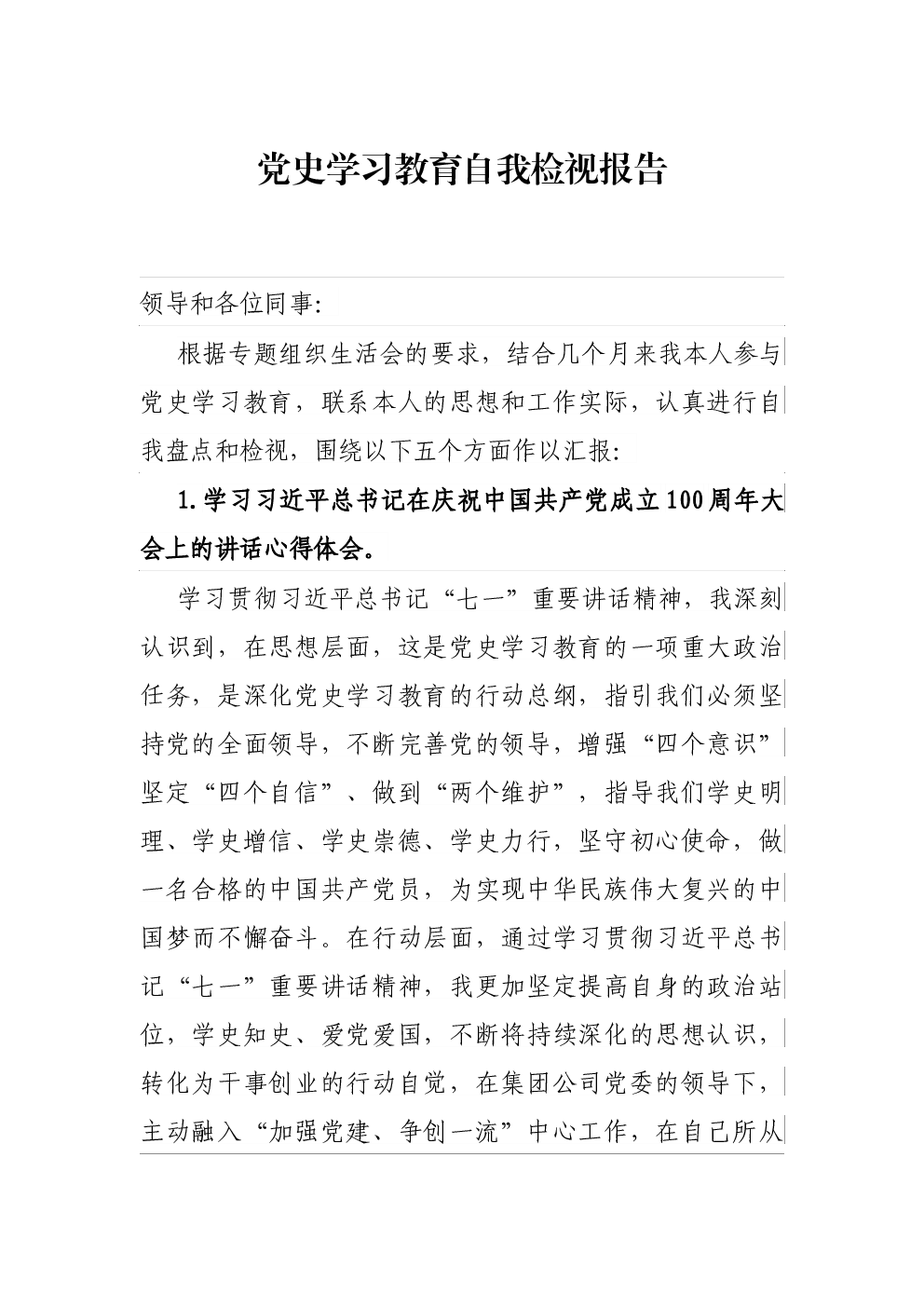 党史学习教育自我检视报告

领导和各位同事:

根据专题组织生活会的要求，结合几个月来我本人参与党史学习教育，联系本人的思想和工作实际，认真进行自我盘点和检视，围绕以下五个方面作以汇报:

1.学习习近平总书记在庆祝中国共产党成立100周年大会上的讲话心得体会。

学习贯彻习近平总书记“七一”重要讲话精神，我深刻认识到，在思想层面，这是党史学习教育的一项重大政治任务，是深化党史学习教育的行动总纲，指引我们必须坚持党的全面领导，不断完善党的领导，增强“四个意识”坚定“四个自信”、做到“两个维护”，指导我们学史明理、学史增信、学史崇德、学史力行，坚守初心使命，做一名合格的中国共产党员，为实现中华民族伟大复兴的中国梦而不懈奋斗。在行动层面，通过学习贯彻习近平总书记“七一”重要讲话精神，我更加坚定提高自身的政治站位，学史知史、爱党爱国，不断将持续深化的思想认识，转化为干事创业的行动自觉，在集团公司党委的领导下，主动融入“加强党建、争创一流”中心工作，在自己所从